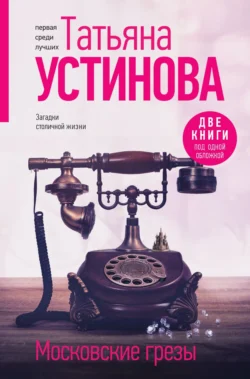 первая
среди
лучших

Татьяна
УСТИНОВА

Загадки
столичной жизни

ДВЕ
КНИГИ
под одной
обложкой

Московские грезы